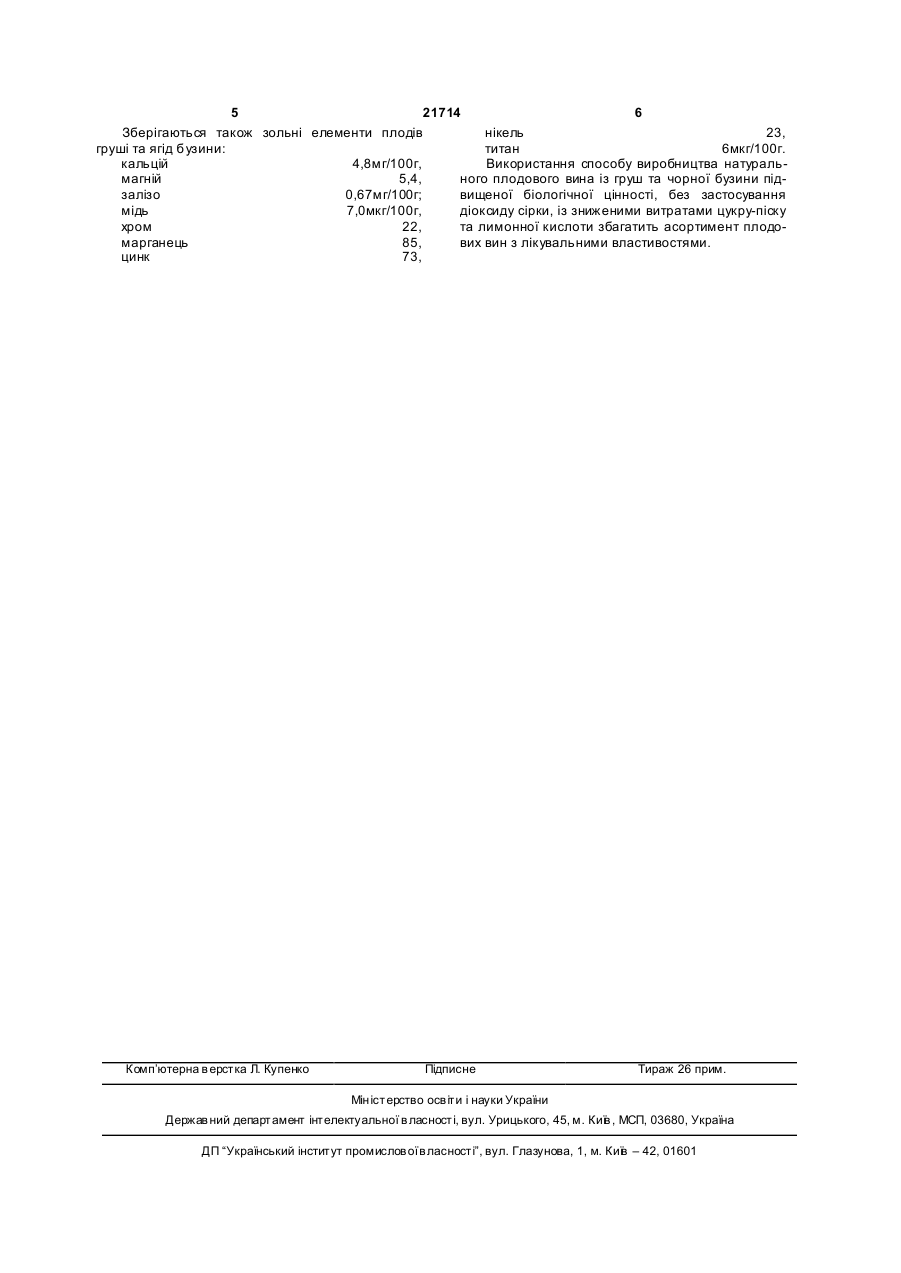 5 21714 6

Зберігаються також зольні елементи плодів груші та ягід бузини:

кальцій 4,8мг/100г,
магній 5,4,
залізо 0,67мг/100г;
мідь 7,0мкг/100г,
хром 22,
марганець 85,
цинк 73,
нікель 23,
титан 6мкг/100г.

Використання способу виробництва натурального плодового вина із груш та чорної бузини підвищеної біологічної цінності, без застосування діоксиду сірки, із зниженими витратами цукру-піску та лимонної кислоти збагатить асортимент плодових вин з лікувальними властивостями.

Комп'ютерна верстка Л. Купенко Підписне Тираж 26 прим.

Міністерство освіти і науки України

Державний департамент інтелектуальної власності, вул. Урицького, 45, м. Київ, МСП, 03680, Україна

ДП "Український інститут промислової власності", вул. Глазунова, 1, м. Київ – 42, 01601